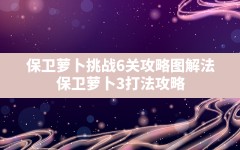 保卫萝卜挑战6关攻略图解法
保卫萝卜3打法攻略